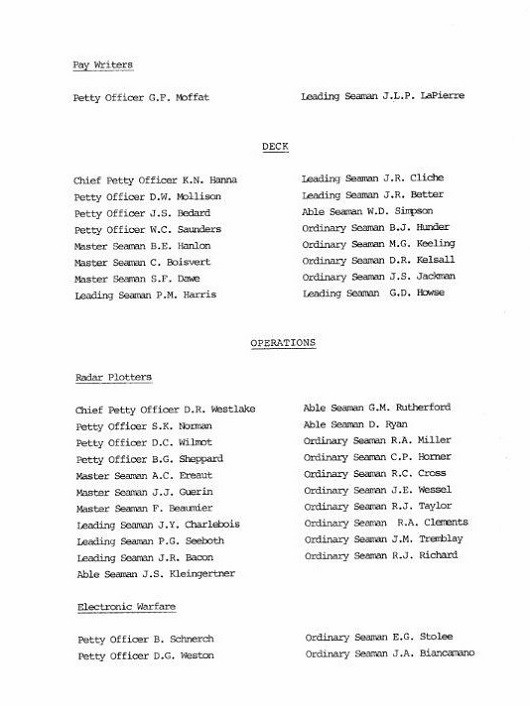 Pay Writers

Petty Officer G.F. Moffat

Leading Seaman J.L.P. LaPierre

DECK

Chief Petty Officer K.N. Hanna
Petty Officer D.W. Mollison
Petty Officer J.S. Bedard
Petty Officer W.C. Saunders
Master Seaman B.E. Hanlon
Master Seaman C. Boisvert
Master Seaman S.F. Dawe
Leading Seaman P.M. Harris

Leading Seaman J.R. Cliche
Leading Seaman J.R. Better
Able Seaman W.D. Simpson
Ordinary Seaman B.J. Hunder
Ordinary Seaman M.G. Keeling
Ordinary Seaman D.R. Kelsall
Ordinary Seaman J.S. Jackman
Leading Seaman G.D. Howse

OPERATIONS

Radar Plotters

Chief Petty Officer D.R. Westlake
Petty Officer S.K. Norman
Petty Officer D.C. Wilmot
Petty Officer B.G. Sheppard
Master Seaman A.C. Ereaut
Master Seaman J.J. Guerin
Master Seaman F. Beaumier
Leading Seaman J.Y. Charlebois
Leading Seaman P.G. Seeboth
Leading Seaman J.R. Bacon
Able Seaman J.S. Kleingertner

Able Seaman G.M. Rutherford
Able Seaman D. Ryan
Ordinary Seaman R.A. Miller
Ordinary Seaman C.P. Horner
Ordinary Seaman R.C. Cross
Ordinary Seaman J.E. Wessel
Ordinary Seaman R.J. Taylor
Ordinary Seaman R.A. Clements
Ordinary Seaman J.M. Tremblay
Ordinary Seaman R.J. Richard

Electronic Warfare

Petty Officer B. Schnerch
Petty Officer D.G. Weston

Ordinary Seaman E.G. Stolee
Ordinary Seaman J.A. Biancamano